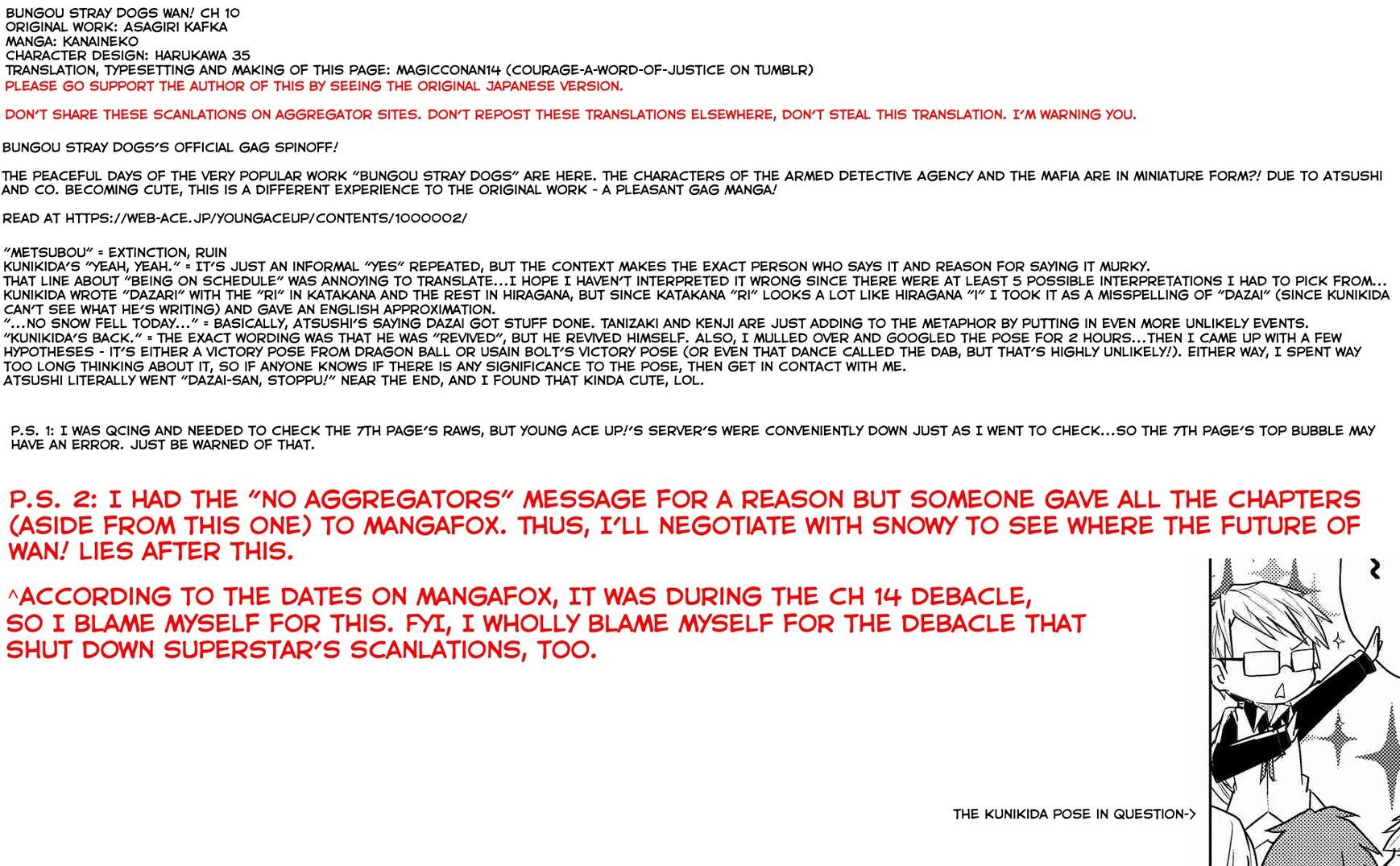 BUNGOU STRAY DOGS WAN! CH 10
ORIGINAL WORK: ASAGIRI KAFKA
MANGA: KANAINEKO
CHARACTER DESIGN: HARUKAWA 35
TRANSLATION, TYPESETTING AND MAKING OF THIS PAGE: MAGICCONAN14 (COURAGE-A-WORD-OF-JUSTICE ON TUMBLR)
PLEASE GO SUPPORT THE AUTHOR OF THIS BY SEEING THE ORIGINAL JAPANESE VERSION.

DON'T SHARE THESE SCANLATIONS ON AGGREGATOR SITES. DON'T REPOST THESE TRANSLATIONS ELSEWHERE, DON'T STEAL THIS TRANSLATION. I'M WARNING YOU.

BUNGOU STRAY DOGS'S OFFICIAL GAG SPINOFF!

THE PEACEFUL DAYS OF THE VERY POPULAR WORK "BUNGOU STRAY DOGS" ARE HERE. THE CHARACTERS OF THE ARMED DETECTIVE AGENCY AND THE MAFIA ARE IN MINIATURE FORM?! DUE TO ATSUSHI AND CO. BECOMING CUTE, THIS IS A DIFFERENT EXPERIENCE TO THE ORIGINAL WORK - A PLEASANT GAG MANGA!

READ AT HTTPS://WEB-ACE.JP/YOUNGACEUP/CONTENTS/1000002/

"METSUBOU" = EXTINCTION, RUIN
KUNIKIDA'S "YEAH, YEAH." = IT'S JUST AN INFORMAL "YES" REPEATED, BUT THE CONTEXT MAKES THE EXACT PERSON WHO SAYS IT AND REASON FOR SAYING IT MURKY.
THAT LINE ABOUT "BEING ON SCHEDULE" WAS ANNOYING TO TRANSLATE...I HOPE I HAVEN'T INTERPRETED IT WRONG SINCE THERE WERE AT LEAST 5 POSSIBLE INTERPRETATIONS I HAD TO PICK FROM...
KUNIKIDA WROTE "DAZARI" WITH THE "RI" IN KATAKANA AND THE REST IN HIRAGANA, BUT SINCE KATAKANA "RI" LOOKS A LOT LIKE HIRAGANA "I" I TOOK IT AS A MISSPELLING OF "DAZAI" (SINCE KUNIKIDA CAN'T SEE WHAT HE'S WRITING) AND GAVE AN ENGLISH APPROXIMATION.
"...NO SNOW FELL TODAY..." = BASICALLY, ATSUSHI'S SAYING DAZAI GOT STUFF DONE. TANIZAKI AND KENJI ARE JUST ADDING TO THE METAPHOR BY PUTTING IN EVEN MORE UNLIKELY EVENTS.
"KUNIKIDA'S BACK." = THE EXACT WORDING WAS THAT HE WAS "REVIVED", BUT HE REVIVED HIMSELF. ALSO, I MULLED OVER AND GOOGLED THE POSE FOR 2 HOURS...THEN I CAME UP WITH A FEW HYPOTHESES - IT'S EITHER A VICTORY POSE FROM DRAGON BALL OR USAIN BOLT'S VICTORY POSE (OR EVEN THAT DANCE CALLED THE DAB, BUT THAT'S HIGHLY UNLIKELY!). EITHER WAY, I SPENT WAY TOO LONG THINKING ABOUT IT, SO IF ANYONE KNOWS IF THERE IS ANY SIGNIFICANCE TO THE POSE, THEN GET IN CONTACT WITH ME.
ATSUSHI LITERALLY WENT "DAZAI-SAN, STOPPU!" NEAR THE END, AND I FOUND THAT KINDA CUTE, LOL.

P.S. 1: I WAS QCING AND NEEDED TO CHECK THE 7TH PAGE'S RAWS, BUT YOUNG ACE UP!'S SERVER'S WERE CONVENIENTLY DOWN JUST AS I WENT TO CHECK...SO THE 7TH PAGE'S TOP BUBBLE MAY HAVE AN ERROR. JUST BE WARNED OF THAT.

P.S. 2: I HAD THE "NO AGGREGATORS" MESSAGE FOR A REASON BUT SOMEONE GAVE ALL THE CHAPTERS (ASIDE FROM THIS ONE) TO MANGAFOX. THUS, I'LL NEGOTIATE WITH SNOWY TO SEE WHERE THE FUTURE OF WAN! LIES AFTER THIS.

^ACCORDING TO THE DATES ON MANGAFOX, IT WAS DURING THE CH 14 DEBACLE, SO I BLAME MYSELF FOR THIS. FYI, I WHOLLY BLAME MYSELF FOR THE DEBACLE THAT SHUT DOWN SUPERSTAR'S SCANLATIONS, TOO.

THE KUNIKIDA POSE IN QUESTION->